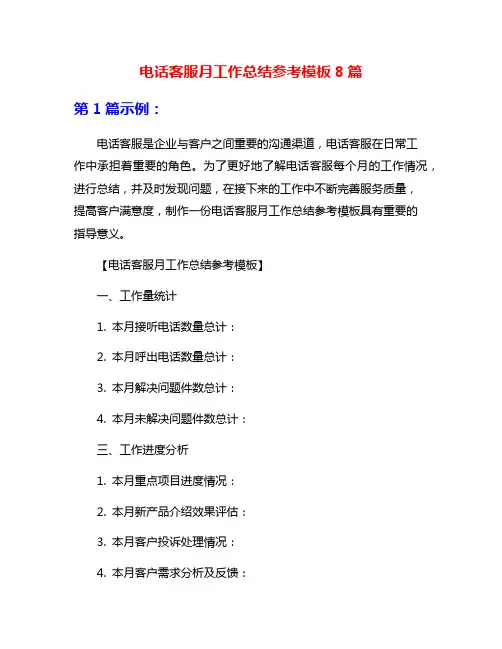 电话客服月工作总结参考模板 8 篇

第 1 篇示例：

电话客服是企业与客户之间重要的沟通渠道，电话客服在日常工作中承担着重要的角色。为了更好地了解电话客服每个月的工作情况，进行总结，并及时发现问题，在接下来的工作中不断完善服务质量，提高客户满意度，制作一份电话客服月工作总结参考模板具有重要的指导意义。

【电话客服月工作总结参考模板】

一、工作量统计

1. 本月接听电话数量总计：

2. 本月呼出电话数量总计：

3. 本月解决问题件数总计：

4. 本月未解决问题件数总计：

三、工作进度分析

1. 本月重点项目进度情况：

2. 本月新产品介绍效果评估：

3. 本月客户投诉处理情况：

4. 本月客户需求分析及反馈：